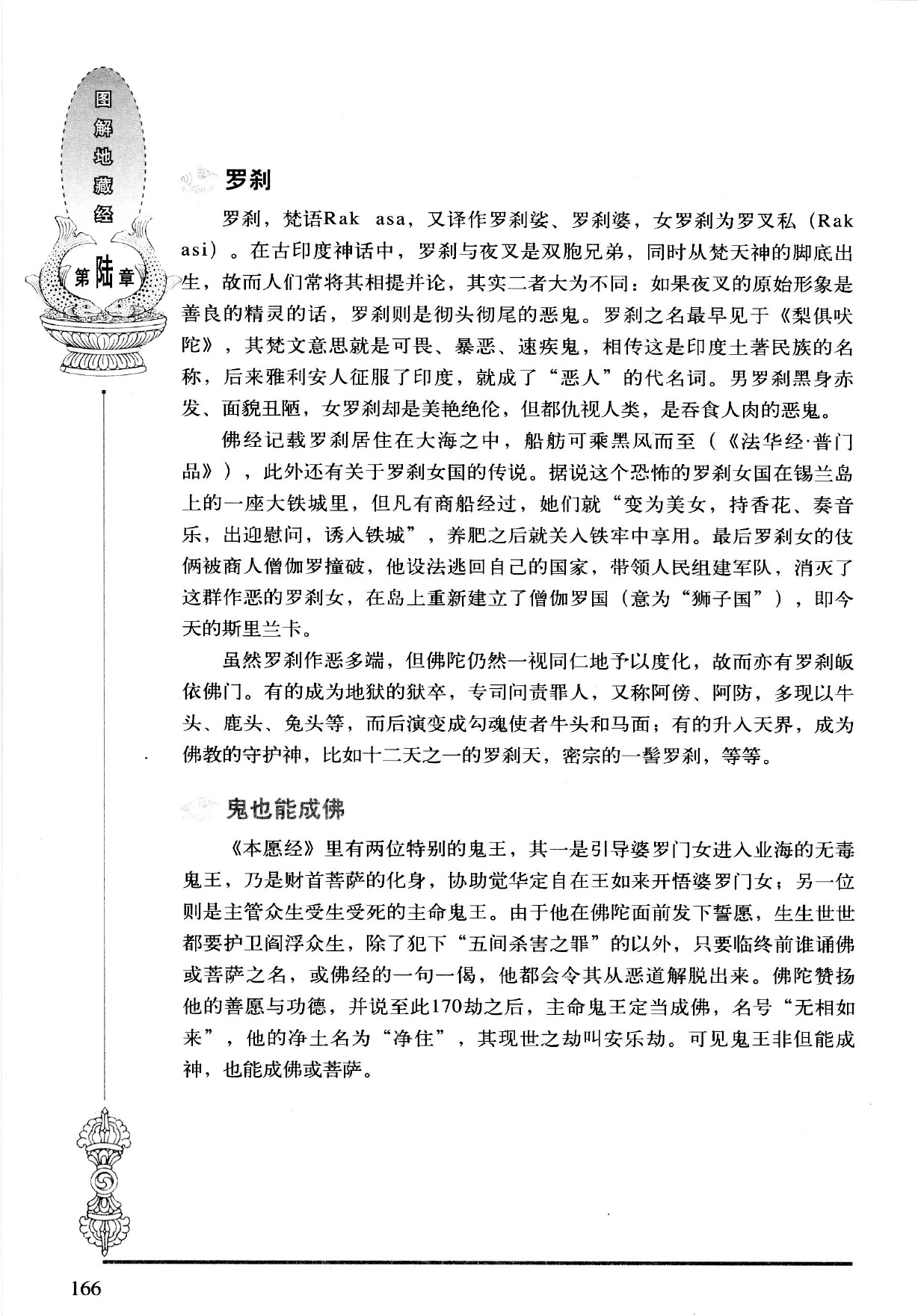 图解地藏经

第陆章

罗刹

罗刹，梵语Rak asa，又译作罗刹娑、罗刹婆，女罗刹为罗叉私（Rak asi）。在古印度神话中，罗刹与夜叉是双胞兄弟，同时从梵天神的脚底出生，故而人们常将其相提并论，其实二者大为不同：如果夜叉的原始形象是善良的精灵的话，罗刹则是彻头彻尾的恶鬼。罗刹之名最早见于《梨俱吠陀》，其梵文意思就是可畏、暴恶、速疾鬼，相传这是印度土著民族的名称，后来雅利安人征服了印度，就成了“恶人”的代名词。男罗刹黑身赤发、面貌丑陋，女罗刹却是美艳绝伦，但都仇视人类，是吞食人肉的恶鬼。

佛经记载罗刹居住在大海之中，船舫可乘黑风而至（《法华经·普门品》），此外还有关于罗刹女国的传说。据说这个恐怖的罗刹女国在锡兰岛上的一座大铁城里，但凡有商船经过，她们就“变为美女，持香花、奏音乐，出迎慰问，诱入铁城”，养肥之后就关入铁牢中享用。最后罗刹女的伎俩被商人僧伽罗撞破，他设法逃回自己的国家，带领人民组建军队，消灭了这群作恶的罗刹女，在岛上重新建立了僧伽罗国（意为“狮子国”），即今天的斯里兰卡。

虽然罗刹作恶多端，但佛陀仍然一视同仁地予以度化，故而亦有罗刹皈依佛门。有的成为地狱的狱卒，专司问责罪人，又称阿傍、阿防，多现以牛头、鹿头、兔头等，而后演变成勾魂使者牛头和马面；有的升入天界，成为佛教的守护神，比如十二天之一的罗刹天，密宗的一髻罗刹，等等。

鬼也能成佛

《本愿经》里有两位特别的鬼王，其一是引导婆罗门女进入业海的无毒鬼王，乃是财首菩萨的化身，协助觉华定自在王如来开悟婆罗门女；另一位则是主管众生受生受死的主命鬼王。由于他在佛陀面前发下誓愿，生生世世都要护卫阎浮众生，除了犯下“五间杀害之罪”的以外，只要临终前谁诵佛或菩萨之名，或佛经的一句一偈，他都会令其从恶道解脱出来。佛陀赞扬他的善愿与功德，并说至此170劫之后，主命鬼王定当成佛，名号“无相如来”，他的净土名为“净住”，其现世之劫叫安乐劫。可见鬼王非但能成神，也能成佛或菩萨。

166